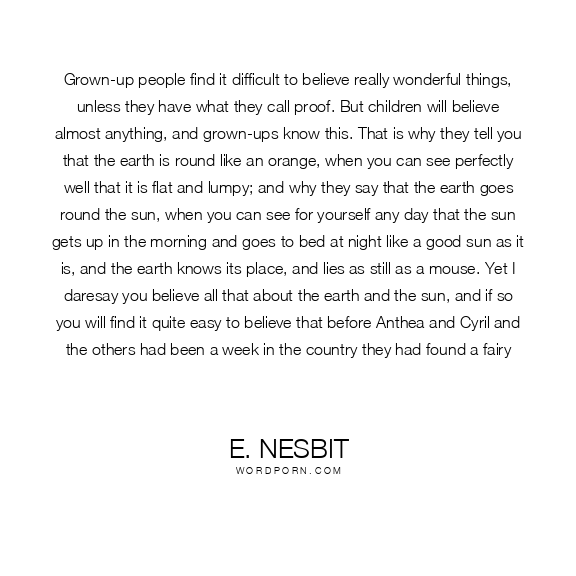 Grown-up people find it difficult to believe really wonderful things, unless they have what they call proof. But children will believe almost anything, and grown-ups know this. That is why they tell you that the earth is round like an orange, when you can see perfectly well that it is flat and lumpy; and why they say that the earth goes round the sun, when you can see for yourself any day that the sun gets up in the morning and goes to bed at night like a good sun as it is, and the earth knows its place, and lies as still as a mouse. Yet I daresay you believe all that about the earth and the sun, and if so you will find it quite easy to believe that before Anthea and Cyril and the others had been a week in the country they had found a fairy

E. NESBIT
WORDPORN.COM